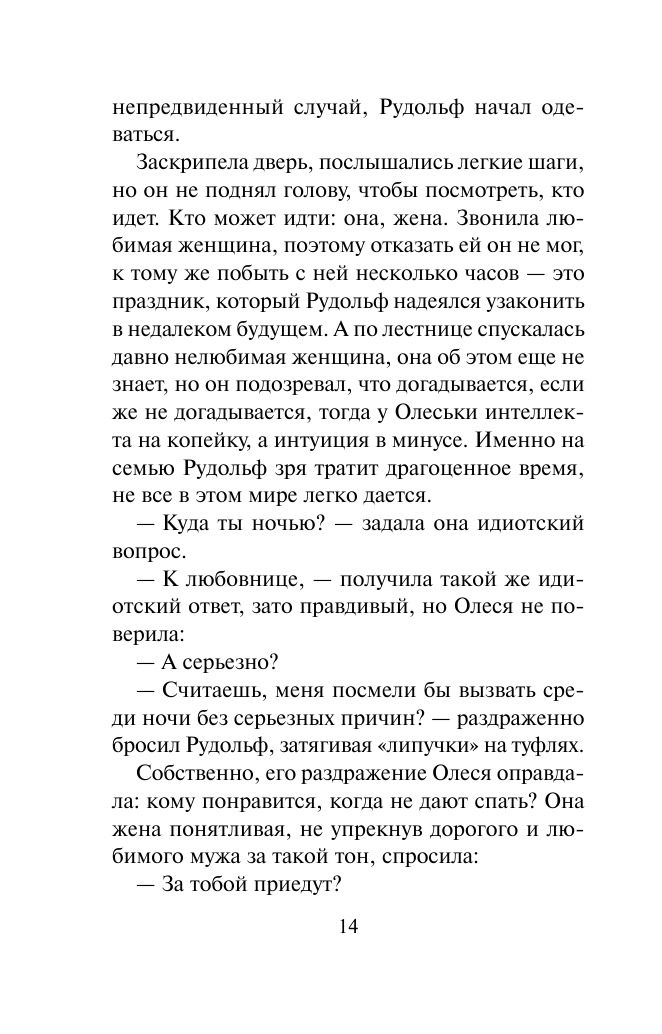 непредвиденный случай, Рудольф начал одеваться.

Заскрипела дверь, послышались легкие шаги, но он не поднял голову, чтобы посмотреть, кто идет. Кто может идти: она, жена. Звонила любимая женщина, поэтому отказать ей он не мог, к тому же побыть с ней несколько часов — это праздник, который Рудольф надеялся узаконить в недалеком будущем. А по лестнице спускалась давно нелюбимая женщина, она об этом еще не знает, но он подозревал, что догадывается, если же не догадывается, тогда у Олеськи интеллекта на копейку, а интуиция в минусе. Именно на семью Рудольф зря тратит драгоценное время, не все в этом мире легко дается.

— Куда ты ночью? — задала она идиотский вопрос.

— К любовнице, — получила такой же идиотский ответ, зато правдивый, но Олеся не поверила:

— А серьезно?

— Считаешь, меня посмели бы вызвать среди ночи без серьезных причин? — раздраженно бросил Рудольф, затягивая «липучки» на туфлях.

Собственно, его раздражение Олеся оправдала: кому понравится, когда не дают спать? Она жена понятливая, не упрекнув дорогого и любимого мужа за такой тон, спросила:

— За тобой приедут?

14